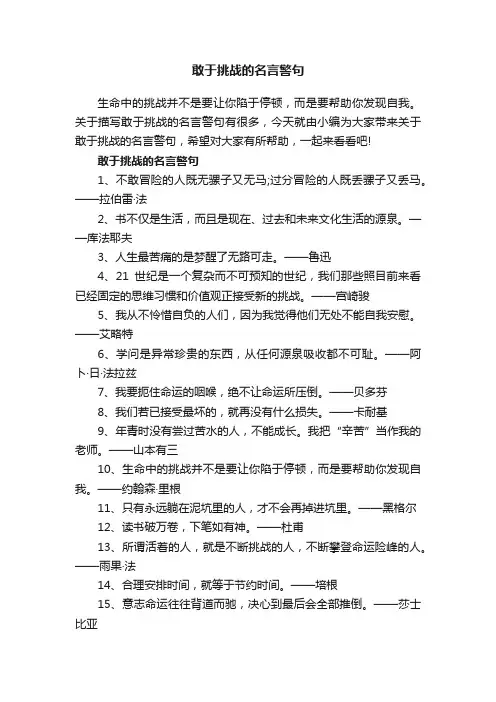 敢于挑战的名言警句

生命中的挑战并不是要让你陷于停顿，而是要帮助你发现自我。关于描写敢于挑战的名言警句有很多，今天就由小编为大家带来关于敢于挑战的名言警句，希望对大家有所帮助，一起来看看吧!

敢于挑战的名言警句

1、不敢冒险的人既无骡子又无马;过分冒险的人既丢骡子又丢马。——拉伯雷·法

2、书不仅是生活，而且是现在、过去和未来文化生活的源泉。——库法耶夫

3、人生最苦痛的是梦醒了无路可走。——鲁迅

4、21 世纪是一个复杂而不可预知的世纪，我们那些照目前来看已经固定的思维习惯和价值观正接受新的挑战。——宫崎骏

5、我从不怜惜自负的人们，因为我觉得他们无处不能自我安慰。——艾略特

6、学问是异常珍贵的东西，从任何源泉吸收都不可耻。——阿卜·日·法拉兹

7、我要扼住命运的咽喉，绝不让命运所压倒。——贝多芬

8、我们若已接受最坏的，就再没有什么损失。——卡耐基

9、年青时没有尝过苦水的人，不能成长。我把“辛苦”当作我的老师。——山本有三

10、生命中的挑战并不是要让你陷于停顿，而是要帮助你发现自我。——约翰森·里根

11、只有永远躺在泥坑里的人，才不会再掉进坑里。——黑格尔

12、读书破万卷，下笔如有神。——杜甫

13、所谓活着的人，就是不断挑战的人，不断攀登命运险峰的人。——雨果·法

14、合理安排时间，就等于节约时间。——培根

15、意志命运往往背道而驰，决心到最后会全部推倒。——莎士比亚